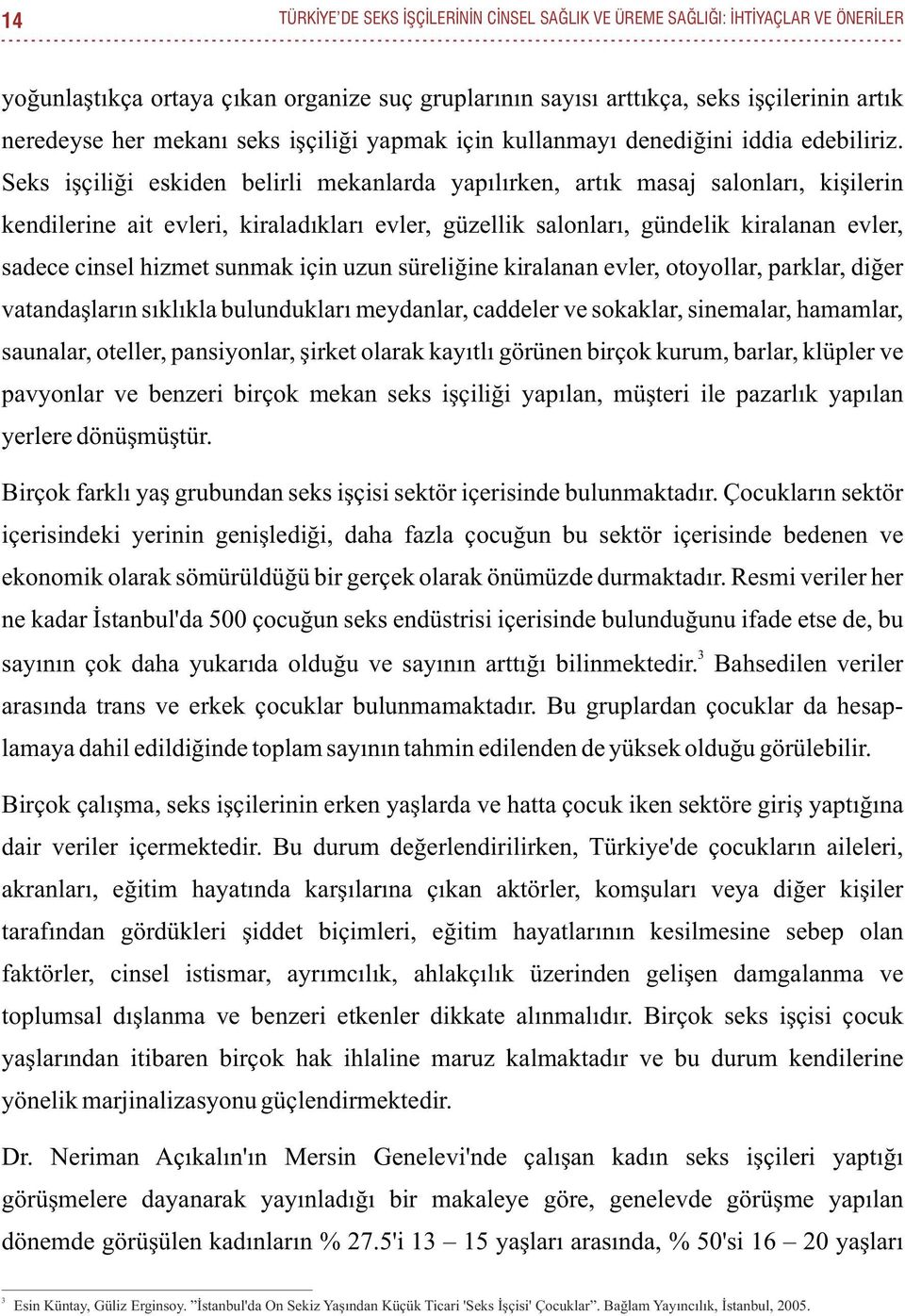 14 TÜRKİYE'DE SEKS İŞÇİLERİNİN CİNSEL SAĞLIK VE ÜREME SAĞLIĞI: İHTİYAÇLAR VE ÖNERİLER

yoğunlaştıkça ortaya çıkan organize suç gruplarının sayısı arttıkça, seks işçilerinin artık neredeyse her mekanı seks işçiliği yapmak için kullanmayı denediğini iddia edebiliriz. Seks işçiliği eskiden belirli mekanlarda yapılırken, artık masaj salonları, kişilerin kendilerine ait evleri, kiraladıkları evler, güzellik salonları, gündelik kiralanan evler, sadece cinsel hizmet sunmak için uzun süreliğine kiralanan evler, otoyollar, parklar, diğer vatandaşların sıklıkla bulundukları meydanlar, caddeler ve sokaklar, sinemalar, hamamlar, saunalar, oteller, pansiyonlar, şirket olarak kayıtlı görünen birçok kurum, barlar, klüpler ve pavyonlar ve benzeri birçok mekan seks işçiliği yapılan, müşteri ile pazarlık yapılan yerlere dönüşmüştür.

Birçok farklı yaş grubundan seks işçisi sektör içerisinde bulunmaktadır. Çocukların sektör içerisindeki yerinin genişlediği, daha fazla çocuğun bu sektör içerisinde bedenen ve ekonomik olarak sömürüldüğü bir gerçek olarak önümüzde durmaktadır. Resmi veriler her ne kadar İstanbul'da 500 çocuğun seks endüstrisi içerisinde bulunduğunu ifade etse de, bu sayının çok daha yukarıda olduğu ve sayının arttığı bilinmektedir.$^3$ Bahsedilen veriler arasında trans ve erkek çocuklar bulunmamaktadır. Bu gruplardan çocuklar da hesaplamaya dahil edildiğinde toplam sayının tahmin edilenden de yüksek olduğu görülebilir.

Birçok çalışma, seks işçilerinin erken yaşlarda ve hatta çocuk iken sektöre giriş yaptığına dair veriler içermektedir. Bu durum değerlendirilirken, Türkiye'de çocukların aileleri, akranları, eğitim hayatında karşılarına çıkan aktörler, komşuları veya diğer kişiler tarafından gördükleri şiddet biçimleri, eğitim hayatlarının kesilmesine sebep olan faktörler, cinsel istismar, ayrımcılık, ahlakçılık üzerinden gelişen damgalanma ve toplumsal dışlanma ve benzeri etkenler dikkate alınmalıdır. Birçok seks işçisi çocuk yaşlarından itibaren birçok hak ihlaline maruz kalmaktadır ve bu durum kendilerine yönelik marjinalizasyonu güçlendirmektedir.

Dr. Neriman Açıkalın'ın Mersin Genelevi'nde çalışan kadın seks işçileri yaptığı görüşmelere dayanarak yayınladığı bir makaleye göre, genelevde görüşme yapılan dönemde görüşülen kadınların % 27.5'i 13 – 15 yaşları arasında, % 50'si 16 – 20 yaşları

$^3$ Esin Küntay, Güliz Erginsoy. "İstanbul'da On Sekiz Yaşından Küçük Ticari 'Seks İşçisi' Çocuklar". Bağlam Yayıncılık, İstanbul, 2005.